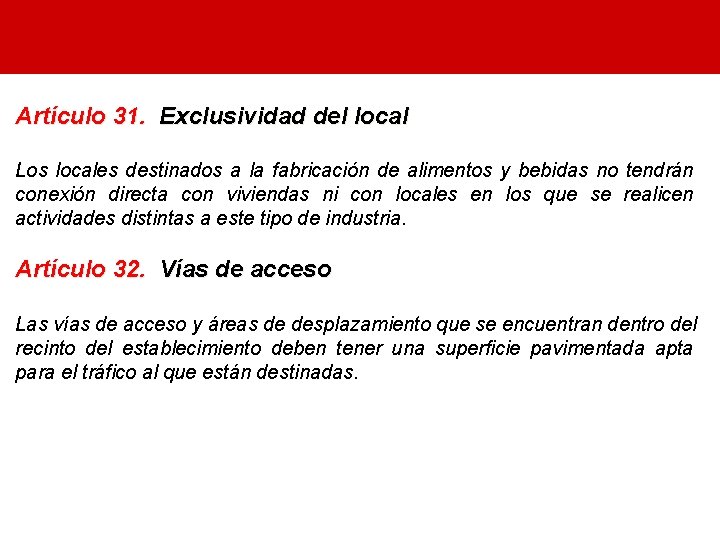 Artículo 31. Exclusividad del local

Los locales destinados a la fabricación de alimentos y bebidas no tendrán conexión directa con viviendas ni con locales en los que se realicen actividades distintas a este tipo de industria.

Artículo 32. Vías de acceso

Las vías de acceso y áreas de desplazamiento que se encuentran dentro del recinto del establecimiento deben tener una superficie pavimentada apta para el tráfico al que están destinadas.